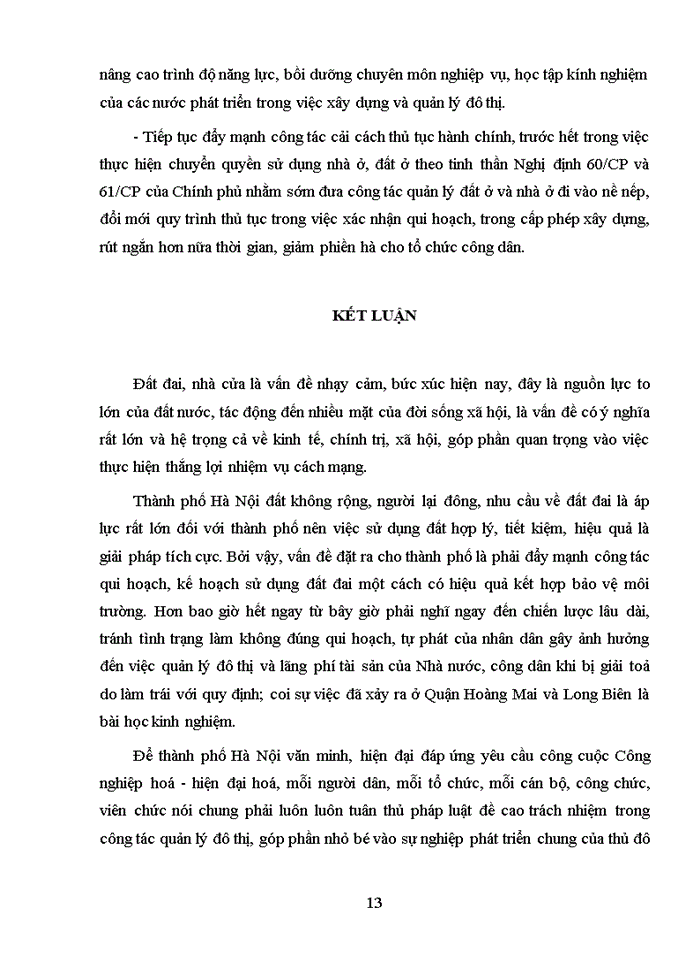 nâng cao trình độ năng lực, bồi dưỡng chuyên môn nghiệp vụ, học tập kính nghiệm của các nước phát triển trong việc xây dựng và quản lý đô thị.

- Tiếp tục đẩy mạnh công tác cải cách thủ tục hành chính, trước hết trong việc thực hiện chuyển quyền sử dụng nhà ở, đất ở theo tinh thần Nghị định 60/CP và 61/CP của Chính phủ nhằm sớm đưa công tác quản lý đất ở và nhà ở đi vào nề nếp, đổi mới quy trình thủ tục trong việc xác nhận qui hoạch, trong cấp phép xây dựng, rút ngắn hơn nữa thời gian, giảm phiền hà cho tổ chức công dân.

KẾT LUẬN

Đất đai, nhà cửa là vấn đề nhạy cảm, bức xúc hiện nay, đây là nguồn lực to lớn của đất nước, tác động đến nhiều mặt của đời sống xã hội, là vấn đề có ý nghĩa rất lớn và hệ trọng cả về kinh tế, chính trị, xã hội, góp phần quan trọng vào việc thực hiện thắng lợi nhiệm vụ cách mạng.

Thành phố Hà Nội đất không rộng, người lại đông, nhu cầu về đất đai là áp lực rất lớn đối với thành phố nên việc sử dụng đất hợp lý, tiết kiệm, hiệu quả là giải pháp tích cực. Bởi vậy, vấn đề đặt ra cho thành phố là phải đẩy mạnh công tác qui hoạch, kế hoạch sử dụng đất đai một cách có hiệu quả kết hợp bảo vệ môi trường. Hơn bao giờ hết ngay từ bây giờ phải nghĩ ngay đến chiến lược lâu dài, tránh tình trạng làm không đúng qui hoạch, tự phát của nhân dân gây ảnh hưởng đến việc quản lý đô thị và lãng phí tài sản của Nhà nước, công dân khi bị giải toả do làm trái với quy định; coi sự việc đã xảy ra ở Quận Hoàng Mai và Long Biên là bài học kinh nghiệm.

Để thành phố Hà Nội văn minh, hiện đại đáp ứng yêu cầu công cuộc Công nghiệp hoá - hiện đại hoá, mỗi người dân, mỗi tổ chức, mỗi cán bộ, công chức, viên chức nói chung phải luôn luôn tuân thủ pháp luật đề cao trách nhiệm trong công tác quản lý đô thị, góp phần nhỏ bé vào sự nghiệp phát triển chung của thủ đô

13